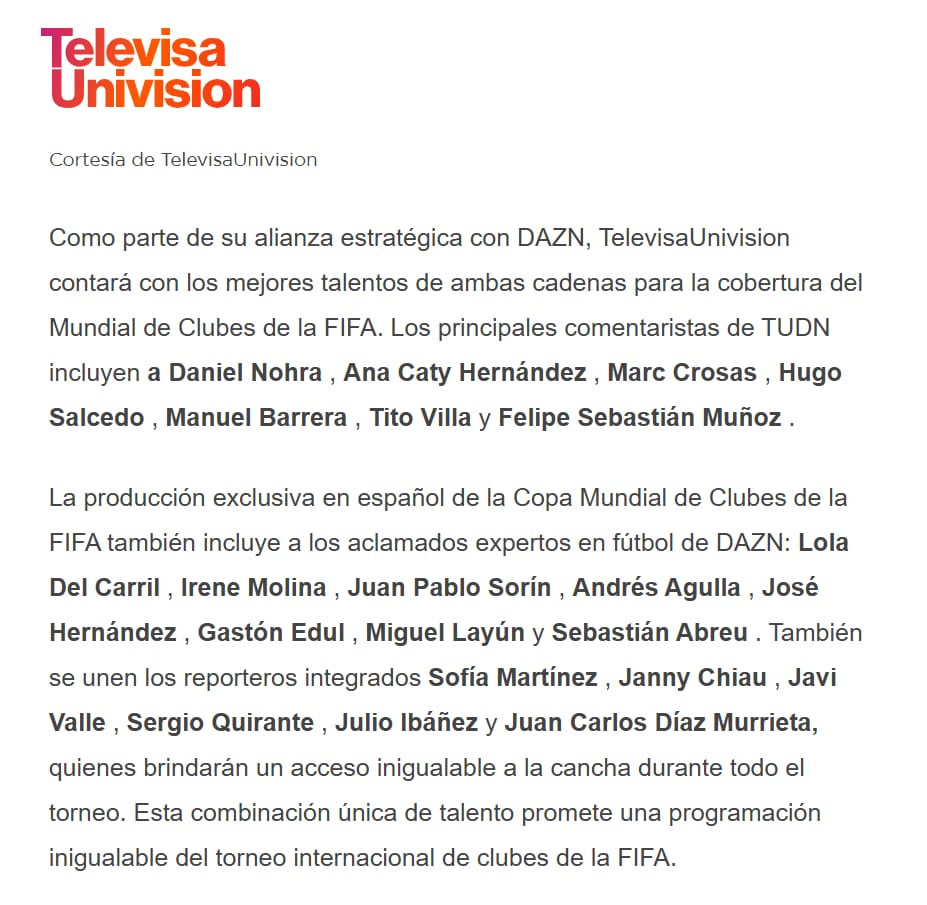 Televisa
Univision

Cortesía de TelevisaUnivision

Como parte de su alianza estratégica con DAZN, TelevisaUnivision contará con los mejores talentos de ambas cadenas para la cobertura del Mundial de Clubes de la FIFA. Los principales comentaristas de TUDN incluyen a Daniel Nohra , Ana Caty Hernández , Marc Crosas , Hugo Salcedo , Manuel Barrera , Tito Villa y Felipe Sebastián Muñoz .

La producción exclusiva en español de la Copa Mundial de Clubes de la FIFA también incluye a los aclamados expertos en fútbol de DAZN: Lola Del Carril , Irene Molina , Juan Pablo Sorín , Andrés Agulla , José Hernández , Gastón Edul , Miguel Layún y Sebastián Abreu . También se unen los reporteros integrados Sofía Martínez , Janny Chiau , Javi Valle , Sergio Quirante , Julio Ibáñez y Juan Carlos Díaz Murrieta, quienes brindarán un acceso inigualable a la cancha durante todo el torneo. Esta combinación única de talento promete una programación inigualable del torneo internacional de clubes de la FIFA.